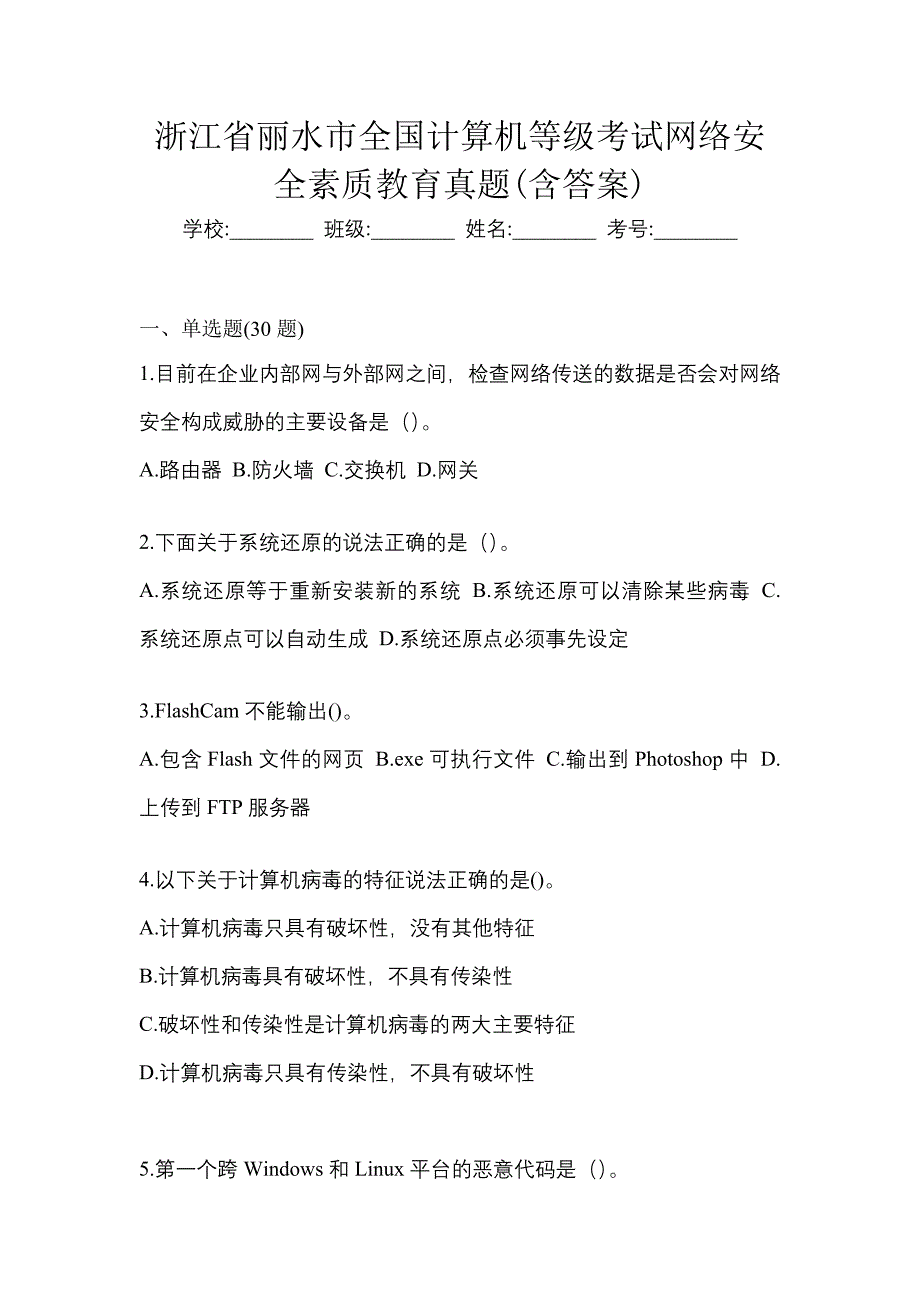 浙江省丽水市全国计算机等级考试网络安全素质教育真题(含答案)

学校:________ 班级:________ 姓名:________ 考号:________

一、单选题(30 题)

1.目前在企业内部网与外部网之间，检查网络传送的数据是否会对网络安全构成威胁的主要设备是（）。

A.路由器 B.防火墙 C.交换机 D.网关

2.下面关于系统还原的说法正确的是（）。

A.系统还原等于重新安装新的系统 B.系统还原可以清除某些病毒 C.系统还原点可以自动生成 D.系统还原点必须事先设定

3.FlashCam 不能输出()。

A.包含 Flash 文件的网页 B.exe 可执行文件 C.输出到 Photoshop 中 D.上传到 FTP 服务器

4.以下关于计算机病毒的特征说法正确的是()。

A.计算机病毒只具有破坏性，没有其他特征

B.计算机病毒具有破坏性，不具有传染性

C.破坏性和传染性是计算机病毒的两大主要特征

D.计算机病毒只具有传染性，不具有破坏性

5.第一个跨 Windows 和 Linux 平台的恶意代码是（）。